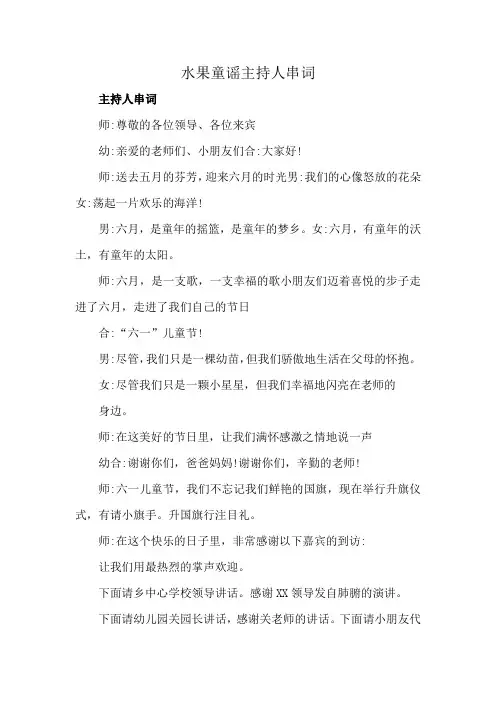 水果童谣主持人串词

主持人串词

师:尊敬的各位领导、各位来宾

幼:亲爱的老师们、小朋友们合:大家好!

师:送去五月的芬芳，迎来六月的时光男:我们的心像怒放的花朵女:荡起一片欢乐的海洋!

男:六月，是童年的摇篮，是童年的梦乡。女:六月，有童年的沃土，有童年的太阳。

师:六月，是一支歌，一支幸福的歌小朋友们迈着喜悦的步子走进了六月，走进了我们自己的节日

合:“六一”儿童节!

男:尽管，我们只是一棵幼苗，但我们骄傲地生活在父母的怀抱。

女:尽管我们只是一颗小星星，但我们幸福地闪亮在老师的

身边。

师:在这美好的节日里，让我们满怀感激之情地说一声

幼合:谢谢你们，爸爸妈妈!谢谢你们，辛勤的老师!

师:六一儿童节，我们不忘记我们鲜艳的国旗，现在举行升旗仪式，有请小旗手。升国旗行注目礼。

师:在这个快乐的日子里，非常感谢以下嘉宾的到访:

让我们用最热烈的掌声欢迎。

下面请乡中心学校领导讲话。感谢XX领导发自肺腑的演讲。

下面请幼儿园关园长讲话，感谢关老师的讲话。下面请小朋友代